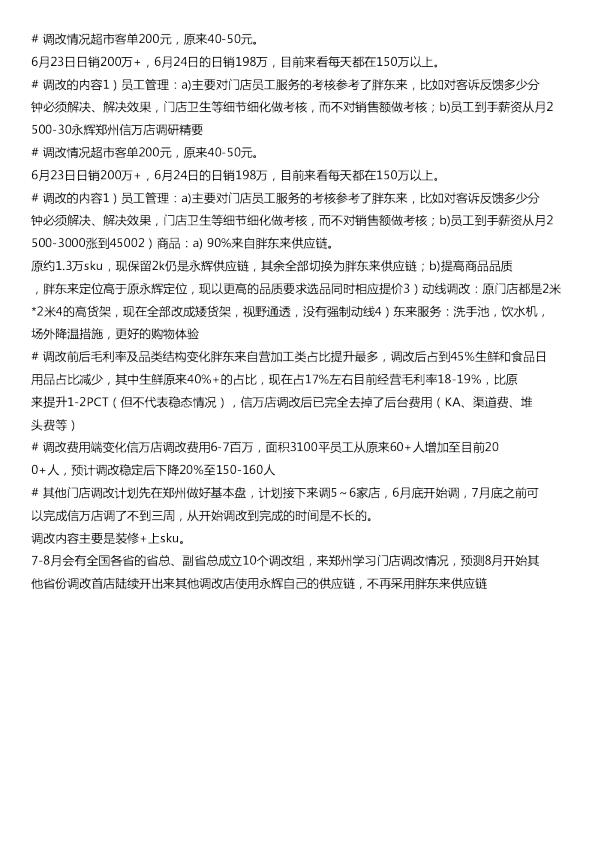 # 调改情况超市客单200元，原来40-50元。

6月23日日销200万+，6月24日的日销198万，目前来看每天都在150万以上。

# 调改的内容1）员工管理：a)主要对门店员工服务的考核参考了胖东来，比如对客诉反馈多少分钟必须解决、解决效果，门店卫生等细节细化做考核，而不对销售额做考核；b)员工到手薪资从月2500-30永辉郑州信万店调研精要

# 调改情况超市客单200元，原来40-50元。

6月23日日销200万+，6月24日的日销198万，目前来看每天都在150万以上。

# 调改的内容1）员工管理：a)主要对门店员工服务的考核参考了胖东来，比如对客诉反馈多少分钟必须解决、解决效果，门店卫生等细节细化做考核，而不对销售额做考核；b)员工到手薪资从月2500-3000涨到45002）商品：a) 90%来自胖东来供应链。

原约1.3万sku，现保留2k仍是永辉供应链，其余全部切换为胖东来供应链；b)提高商品品质，胖东来定位高于原永辉定位，现以更高的品质要求选品同时相应提价3）动线调改：原门店都是2米*2米4的高货架，现在全部改成矮货架，视野通透，没有强制动线4）东来服务：洗手池，饮水机，场外降温措施，更好的购物体验

# 调改前后毛利率及品类结构变化胖东来自营加工类占比提升最多，调改后占到45%生鲜和食品日用品占比减少，其中生鲜原来40%+的占比，现在占17%左右目前经营毛利率18-19%，比原来提升1-2PCT（但不代表稳态情况），信万店调改后已完全去掉了后台费用（KA、渠道费、堆头费等）

# 调改费用端变化信万店调改费用6-7百万，面积3100平员工从原来60+人增加至目前200+人，预计调改稳定后下降20%至150-160人

# 其他门店调改计划先在郑州做好基本盘，计划接下来调5~6家店，6月底开始调，7月底之前可以完成信万店调了不到三周，从开始调改到完成的时间是不长的。

调改内容主要是装修+上sku。

7-8月会有全国各省的省总、副省总成立10个调改组，来郑州学习门店调改情况，预测8月开始其他省份调改首店陆续开出来其他调改店使用永辉自己的供应链，不再采用胖东来供应链